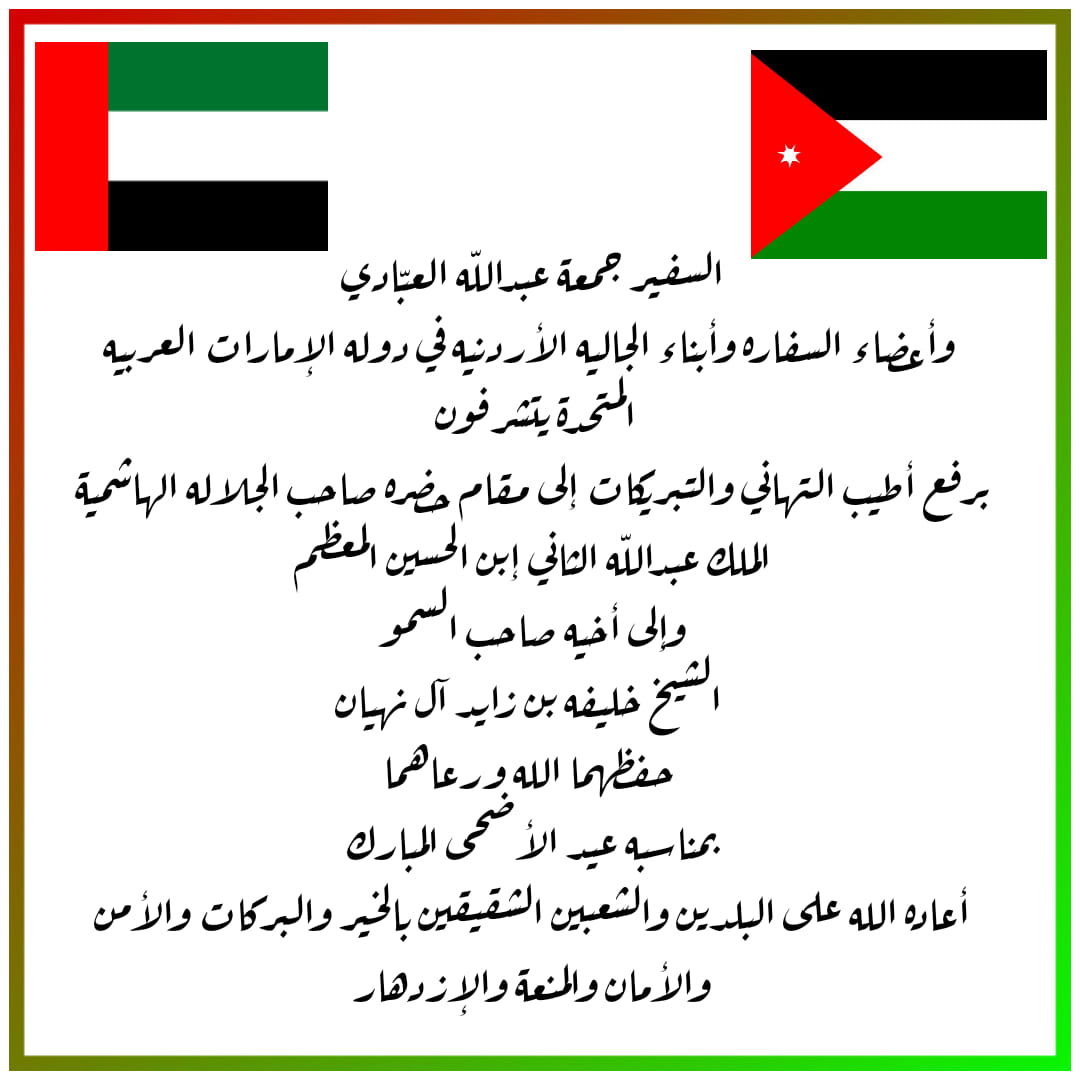 السفير جمعة عبدالله العبّادي

وأعضاء السفاره وأبناء الجاليه الأردنيه في دوله الإمارات العربيه المتحدة يتشرفون

برفع أطيب التهاني والتبريكات إلى مقام حضره صاحب الجلاله الهاشمية الملك عبدالله الثاني إبن الحسين المعظم

وإلى أخيه صاحب السمو

الشيخ خليفه بن زايد آل نهيان

حفظهما الله ورعاهما

بمناسبه عيد الأضحى المبارك

أعاده الله على البلدين والشعبين الشقيقين بالخير والبركات والأمن والأمان والمنعة والإزدهار